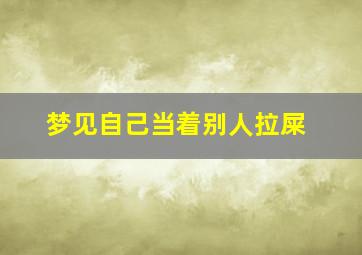 梦见自己当着别人拉屎